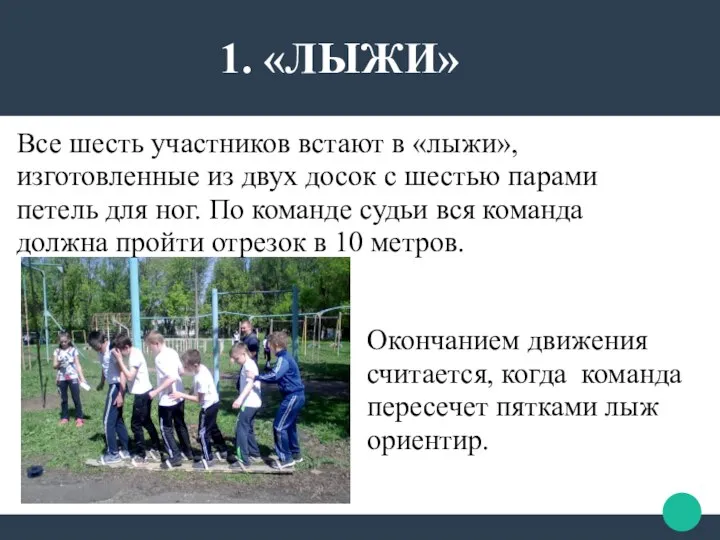 1. «ЛЫЖИ»

Все шесть участников встают в «лыжи», изготовленные из двух досок с шестью парами петель для ног. По команде судьи вся команда должна пройти отрезок в 10 метров.

Окончанием движения считается, когда команда пересечет пятками лыж ориентир.